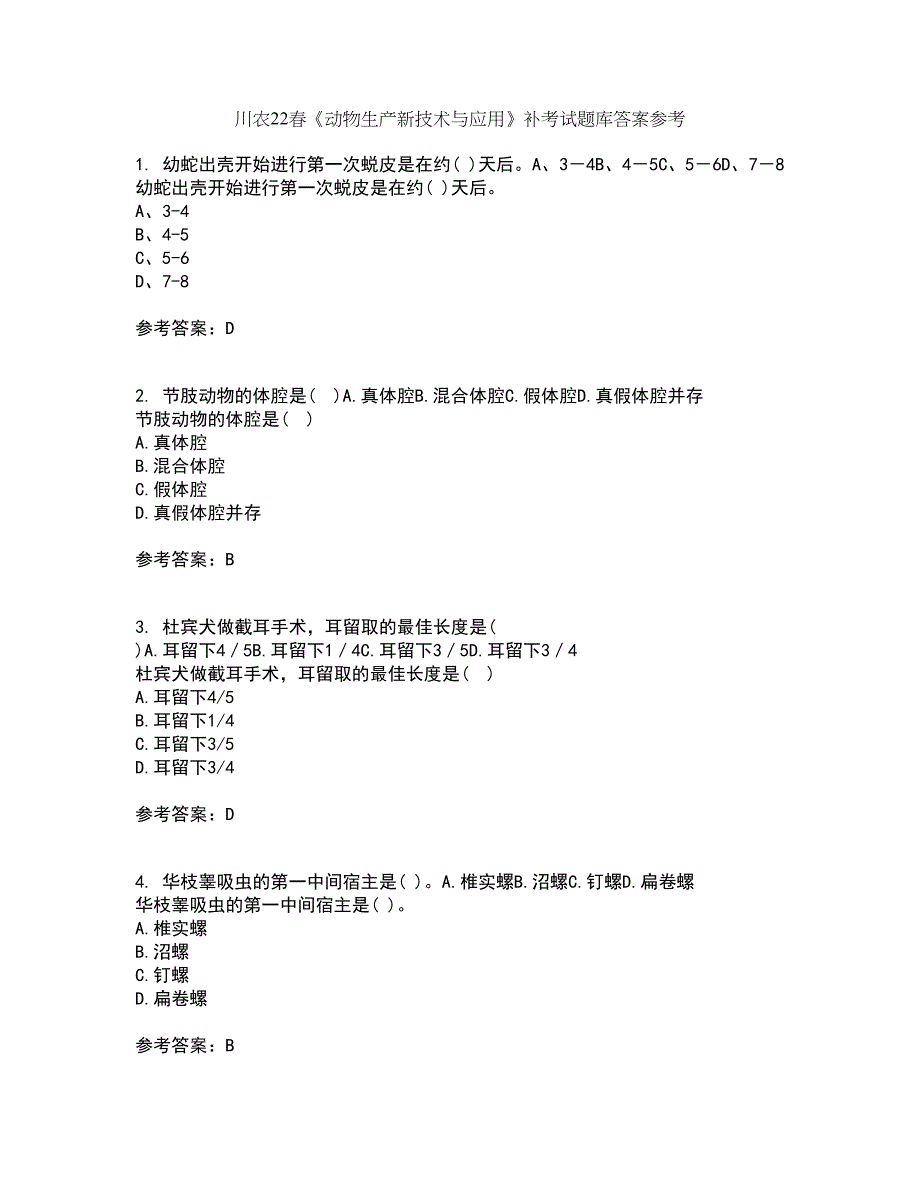 川农22春《动物生产新技术与应用》补考试题库答案参考

1. 幼蛇出壳开始进行第一次蜕皮是在约( )天后。A、3－4B、4－5C、5－6D、7－8
幼蛇出壳开始进行第一次蜕皮是在约( )天后。
A、3-4
B、4-5
C、5-6
D、7-8

参考答案：D

2. 节肢动物的体腔是(  )A.真体腔B.混合体腔C.假体腔D.真假体腔并存
节肢动物的体腔是(  )
A.真体腔
B.混合体腔
C.假体腔
D.真假体腔并存

参考答案：B

3. 杜宾犬做截耳手术，耳留取的最佳长度是( )A.耳留下4／5B.耳留下1／4C.耳留下3／5D.耳留下3／4
杜宾犬做截耳手术，耳留取的最佳长度是(  )
A.耳留下4/5
B.耳留下1/4
C.耳留下3/5
D.耳留下3/4

参考答案：D

4. 华枝睾吸虫的第一中间宿主是( )。A.椎实螺B.沼螺C.钉螺D.扁卷螺
华枝睾吸虫的第一中间宿主是( )。
A.椎实螺
B.沼螺
C.钉螺
D.扁卷螺

参考答案：B